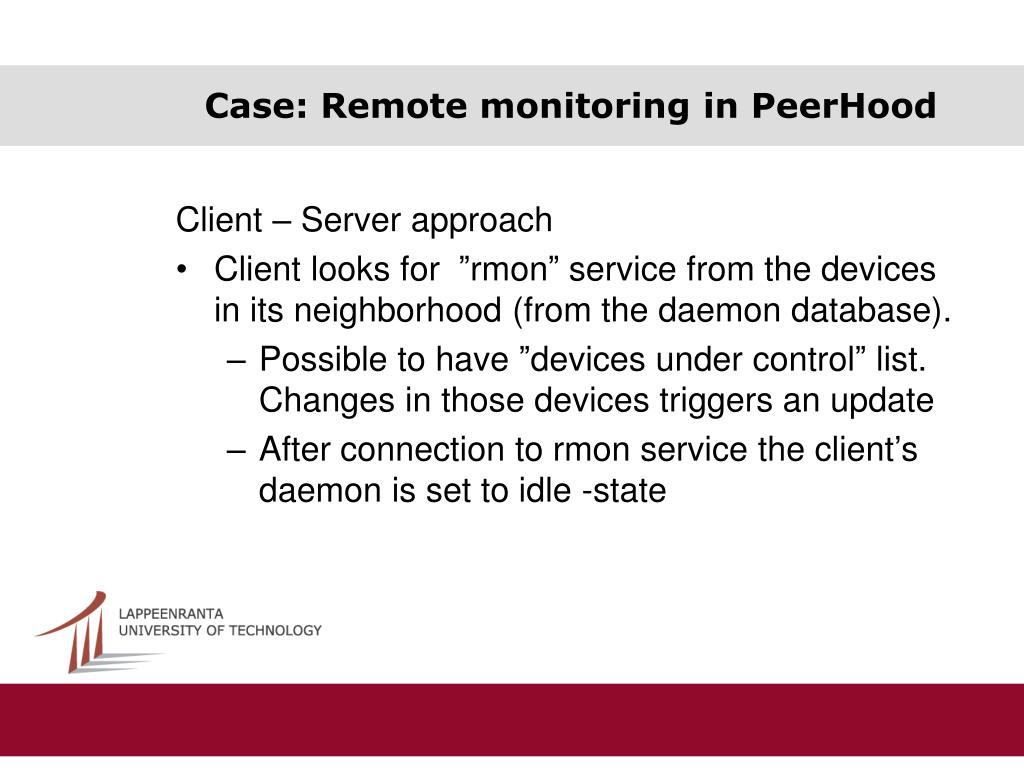 Case: Remote monitoring in PeerHood

Client – Server approach

• Client looks for ”rmon” service from the devices in its neighborhood (from the daemon database).
  – Possible to have ”devices under control” list. Changes in those devices triggers an update
  – After connection to rmon service the client’s daemon is set to idle -state

LAPPEENRANTA
UNIVERSITY OF TECHNOLOGY